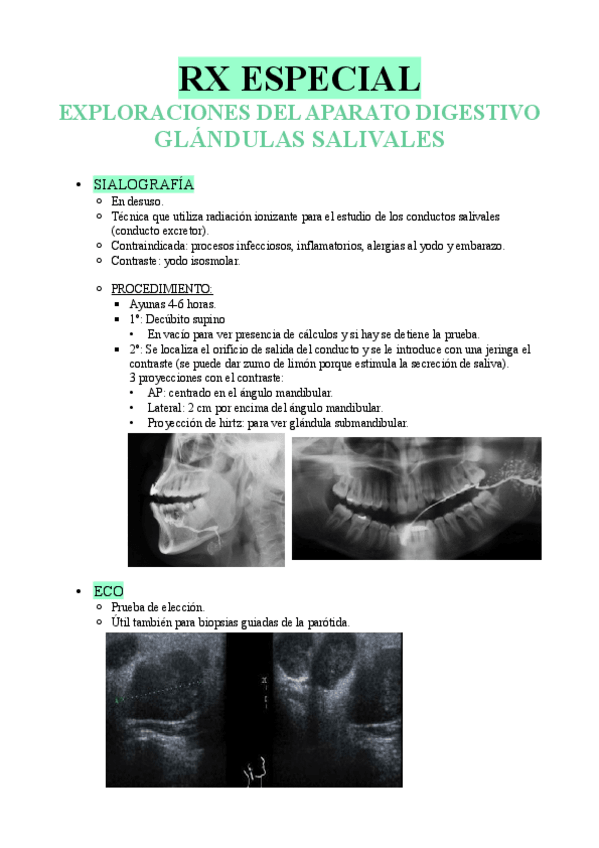 RX ESPECIAL

EXPLORACIONES DEL APARATO DIGESTIVO
GLÁNDULAS SALIVALES

• SIALOGRAFÍA
  ○ En desuso.
  ○ Técnica que utiliza radiación ionizante para el estudio de los conductos salivales (conducto excretor).
  ○ Contraindicada: procesos infecciosos, inflamatorios, alergias al yodo y embarazo.
  ○ Contraste: yodo isosmolar.

  ○ PROCEDIMIENTO:
    ▪ Ayunas 4-6 horas.
    ▪ 1º: Decúbito supino
      • En vacío para ver presencia de cálculos y si hay se detiene la prueba.
    ▪ 2º: Se localiza el orificio de salida del conducto y se le introduce con una jeringa el contraste (se puede dar zumo de limón porque estimula la secreción de saliva).
      3 proyecciones con el contraste:
      • AP: centrado en el ángulo mandibular.
      • Lateral: 2 cm por encima del ángulo mandibular.
      • Proyección de hirtz: para ver glándula submandibular.

• ECO
  ○ Prueba de elección.
  ○ Útil también para biopsias guiadas de la parótida.